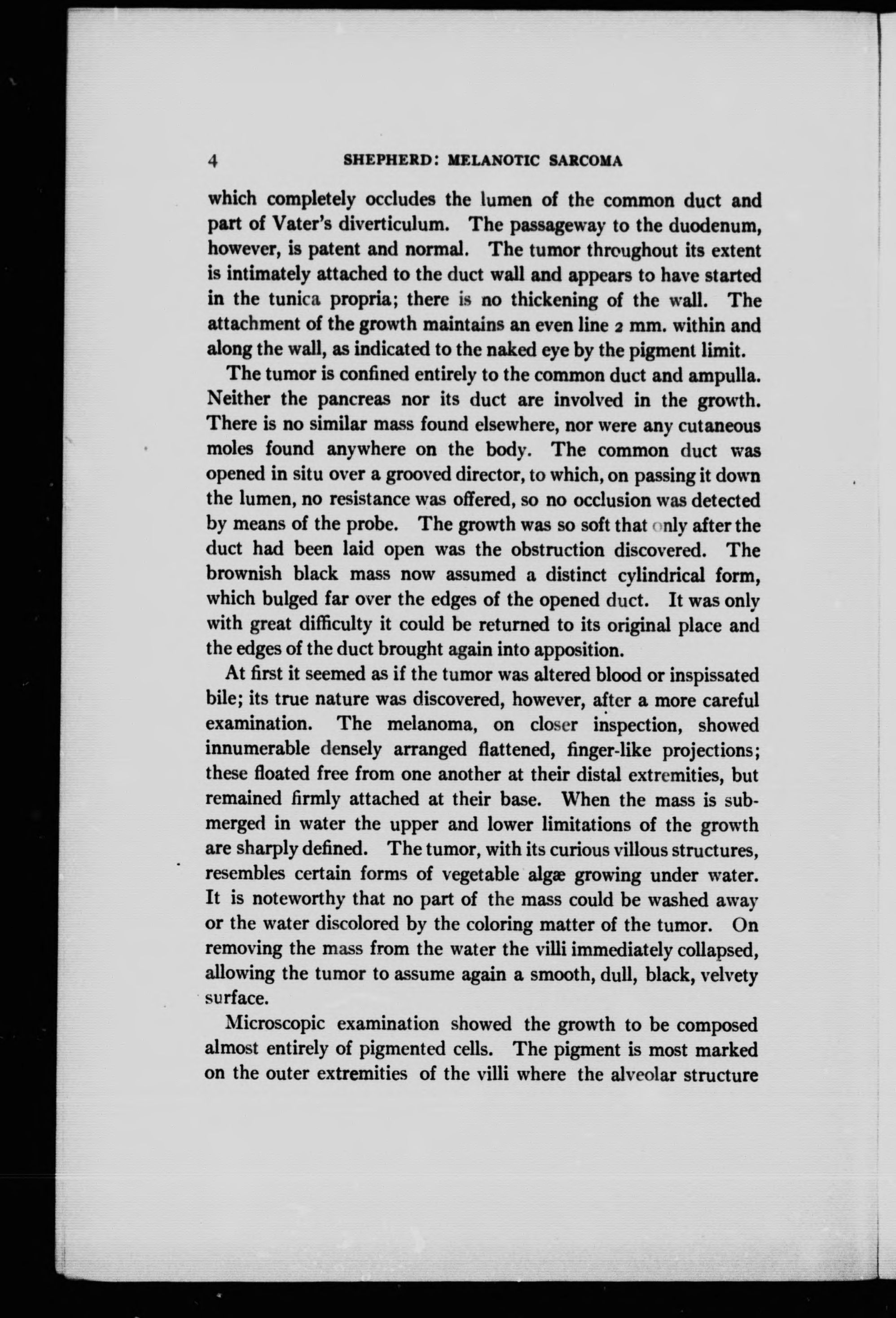 4 SHEPHERD: MELANOTIC SARCOMA

which completely occludes the lumen of the common duct and part of Vater's diverticulum. The passageway to the duodenum, however, is patent and normal. The tumor throughout its extent is intimately attached to the duct wall and appears to have started in the tunica propria; there is no thickening of the wall. The attachment of the growth maintains an even line 2 mm. within and along the wall, as indicated to the naked eye by the pigment limit.

The tumor is confined entirely to the common duct and ampulla. Neither the pancreas nor its duct are involved in the growth. There is no similar mass found elsewhere, nor were any cutaneous moles found anywhere on the body. The common duct was opened in situ over a grooved director, to which, on passing it down the lumen, no resistance was offered, so no occlusion was detected by means of the probe. The growth was so soft that only after the duct had been laid open was the obstruction discovered. The brownish black mass now assumed a distinct cylindrical form, which bulged far over the edges of the opened duct. It was only with great difficulty it could be returned to its original place and the edges of the duct brought again into apposition.

At first it seemed as if the tumor was altered blood or inspissated bile; its true nature was discovered, however, after a more careful examination. The melanoma, on closer inspection, showed innumerable densely arranged flattened, finger-like projections; these floated free from one another at their distal extremities, but remained firmly attached at their base. When the mass is submerged in water the upper and lower limitations of the growth are sharply defined. The tumor, with its curious villous structures, resembles certain forms of vegetable algæ growing under water. It is noteworthy that no part of the mass could be washed away or the water discolored by the coloring matter of the tumor. On removing the mass from the water the villi immediately collapsed, allowing the tumor to assume again a smooth, dull, black, velvety surface.

Microscopic examination showed the growth to be composed almost entirely of pigmented cells. The pigment is most marked on the outer extremities of the villi where the alveolar structure